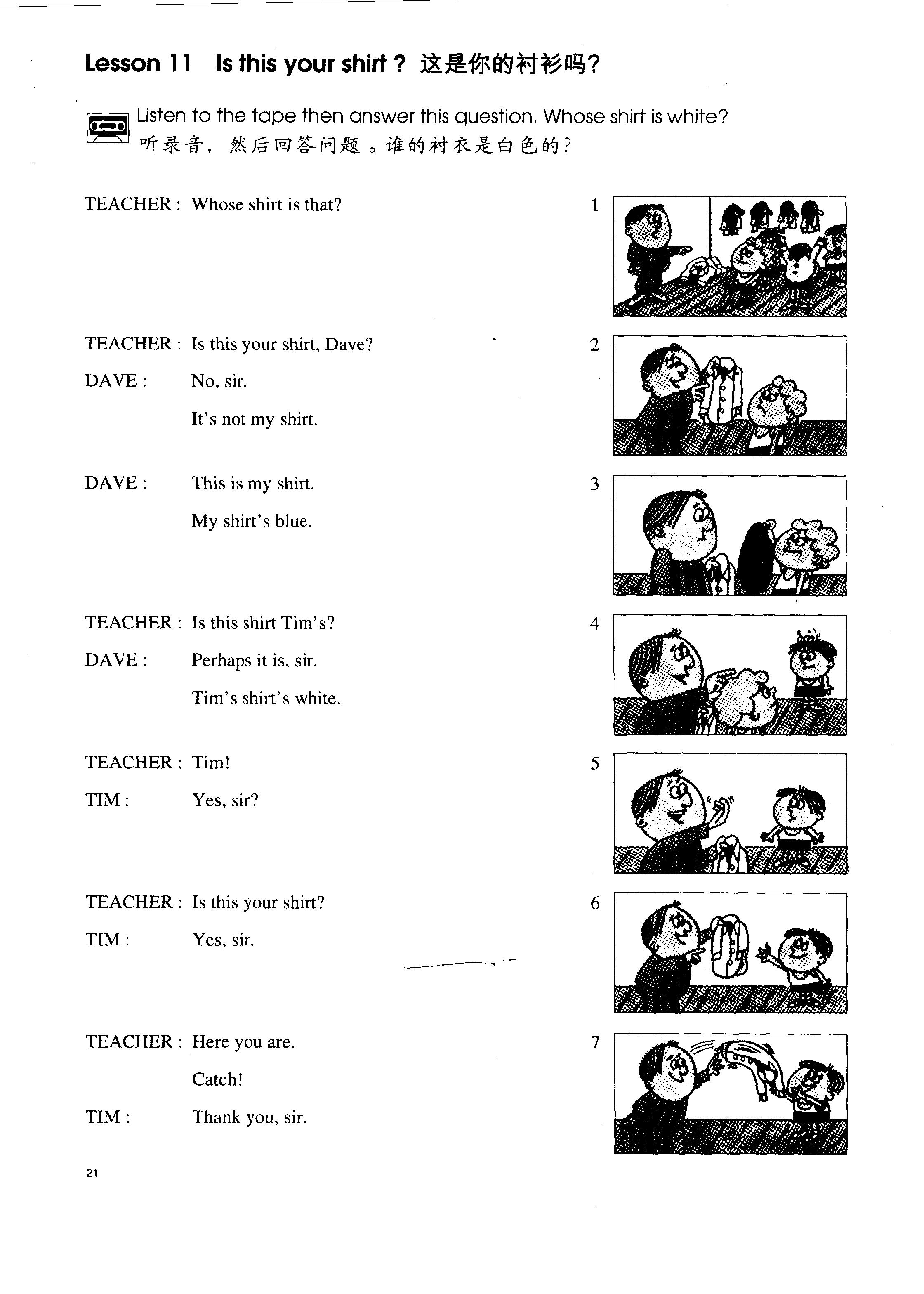 Lesson 11 Is this your shirt ? 这是你的衬衫吗?

Listen to the tape then answer this question. Whose shirt is white?
听录音，然后回答问题。谁的衬衣是白色的?

TEACHER : Whose shirt is that?

1

TEACHER : Is this your shirt, Dave?
DAVE : No, sir.
It's not my shirt.

2

DAVE : This is my shirt.
My shirt's blue.

3

TEACHER : Is this shirt Tim's?
DAVE : Perhaps it is, sir.
Tim's shirt's white.

4

TEACHER : Tim!
TIM : Yes, sir?

5

TEACHER : Is this your shirt?
TIM : Yes, sir.

6

TEACHER : Here you are.
Catch!
TIM : Thank you, sir.

7

21